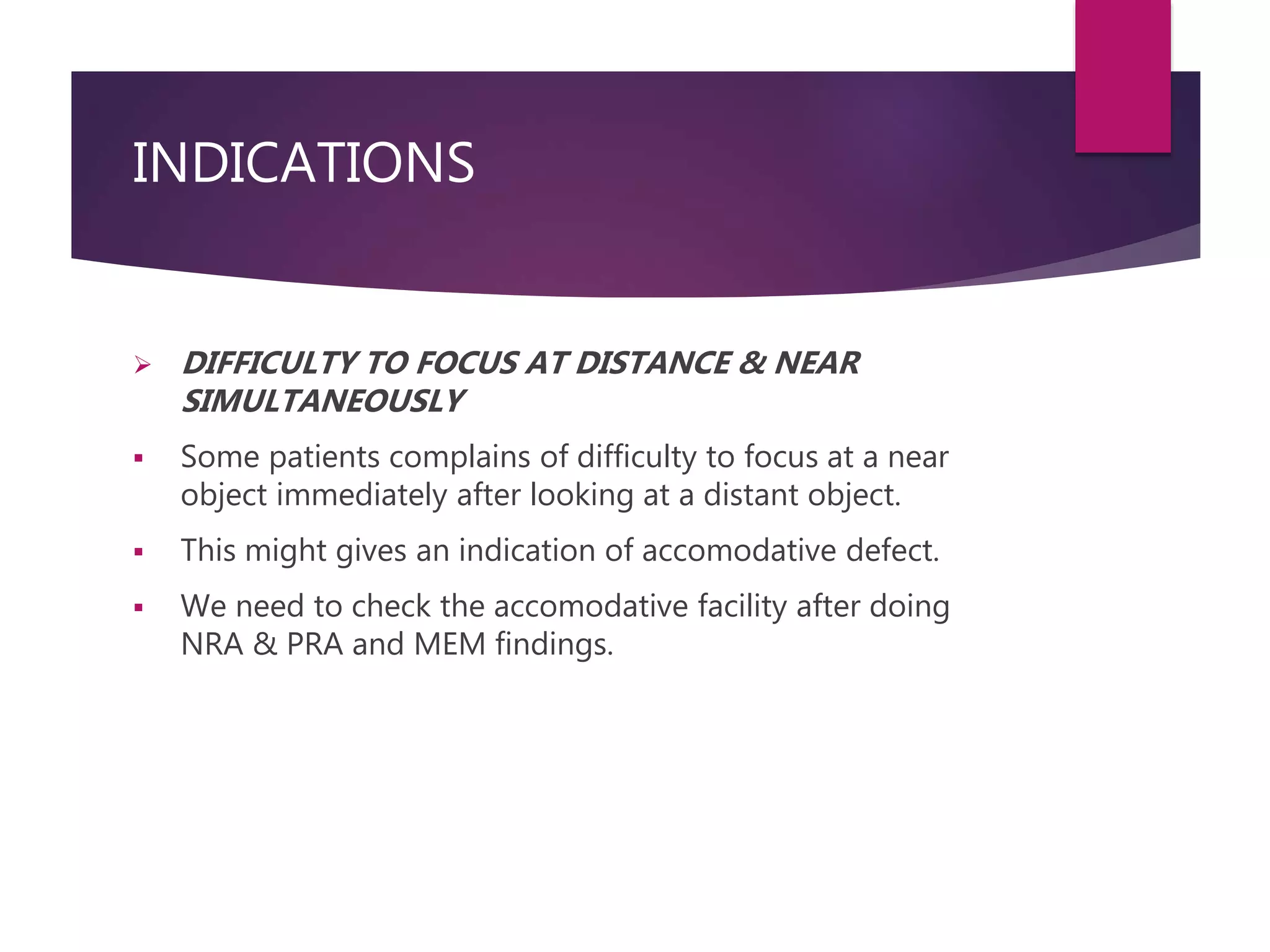 INDICATIONS

➢ DIFFICULTY TO FOCUS AT DISTANCE & NEAR SIMULTANEOUSLY

▪ Some patients complains of difficulty to focus at a near object immediately after looking at a distant object.

▪ This might gives an indication of accomodative defect.

▪ We need to check the accomodative facility after doing NRA & PRA and MEM findings.